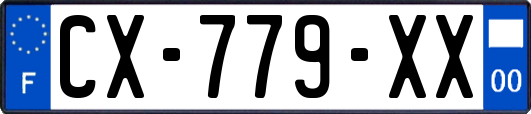 F
CX-779-XX
00